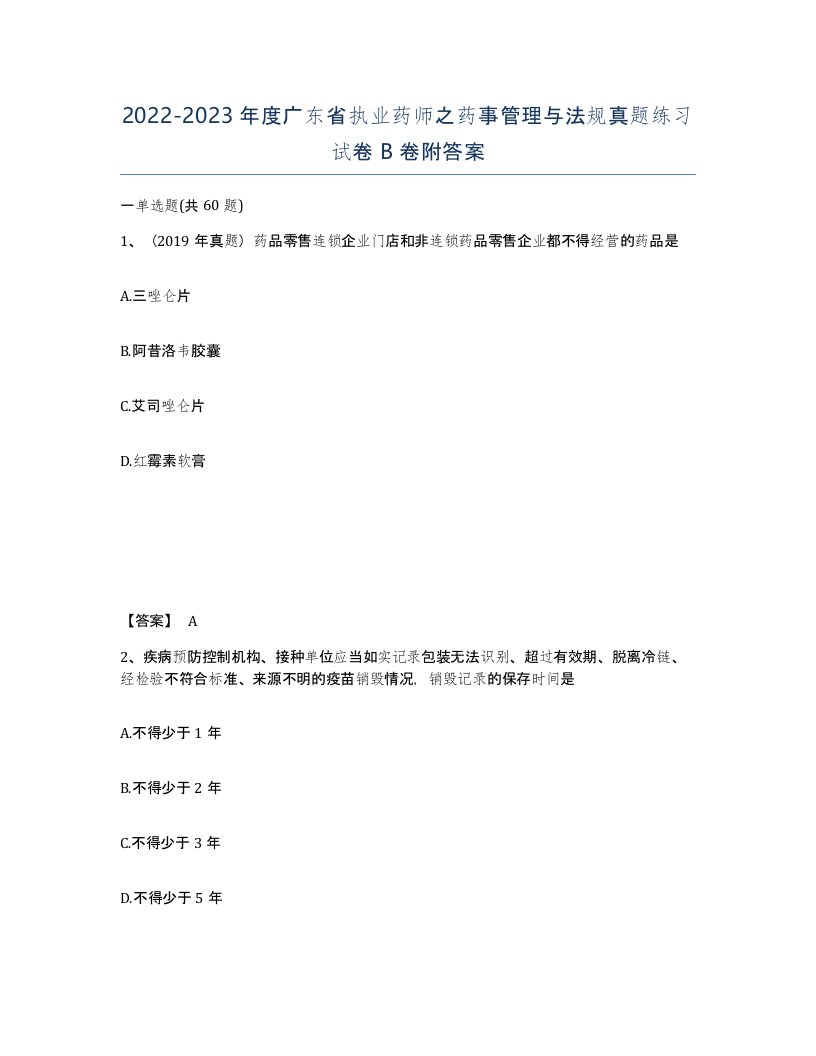 2022-2023年度广东省执业药师之药事管理与法规真题练习试卷B卷附答案

一单选题(共60题)

1、（2019年真题）药品零售连锁企业门店和非连锁药品零售企业都不得经营的药品是

A.三唑仑片

B.阿昔洛韦胶囊

C.艾司唑仑片

D.红霉素软膏

【答案】 A

2、疾病预防控制机构、接种单位应当如实记录包装无法识别、超过有效期、脱离冷链、经检验不符合标准、来源不明的疫苗销毁情况，销毁记录的保存时间是

A.不得少于1年

B.不得少于2年

C.不得少于3年

D.不得少于5年